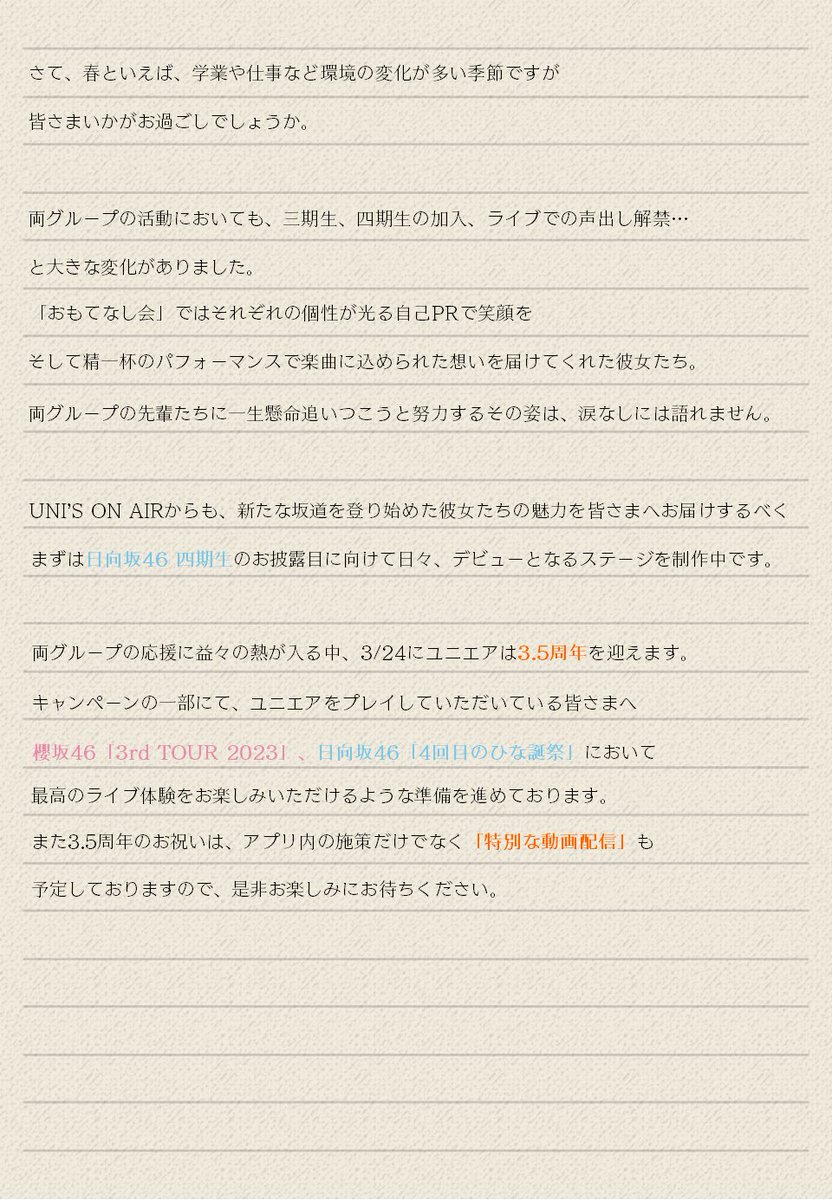 さて、春といえば、学業や仕事など環境の変化が多い季節ですが

皆さまいかがお過ごしでしょうか。

両グループの活動においても、三期生、四期生の加入、ライブでの声出し解禁…

と大きな変化がありました。

「おもてなし会」ではそれぞれの個性が光る自己PRで笑顔を

そして精一杯のパフォーマンスで楽曲に込められた想いを届けてくれた彼女たち。

両グループの先輩たちに一生懸命追いつこうと努力するその姿は、涙なしには語れません。

UNI'S ON AIRからも、新たな坂道を登り始めた彼女たちの魅力を皆さまへお届けするべく

まずは日向坂46 四期生のお披露目に向けて日々、デビューとなるステージを制作中です。

両グループの応援に益々の熱が入る中、3/24にユニエアは3.5周年を迎えます。

キャンペーンの一部にて、ユニエアをプレイしていただいている皆さまへ

櫻坂46「3rd TOUR 2023」、日向坂46「4回目のひな誕祭」において

最高のライブ体験をお楽しみいただけるような準備を進めております。

また3.5周年のお祝いは、アプリ内の施策だけでなく「特別な動画配信」も

予定しておりますので、是非お楽しみにお待ちください。